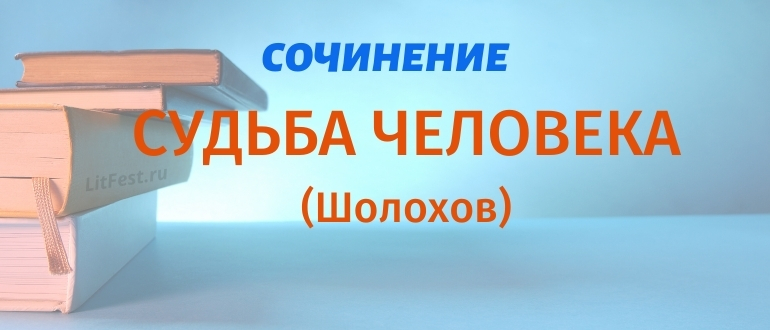 СОЧИНЕНИЕ
СУДЬБА ЧЕЛОВЕКА
(Шолохов)
LitFest.ru